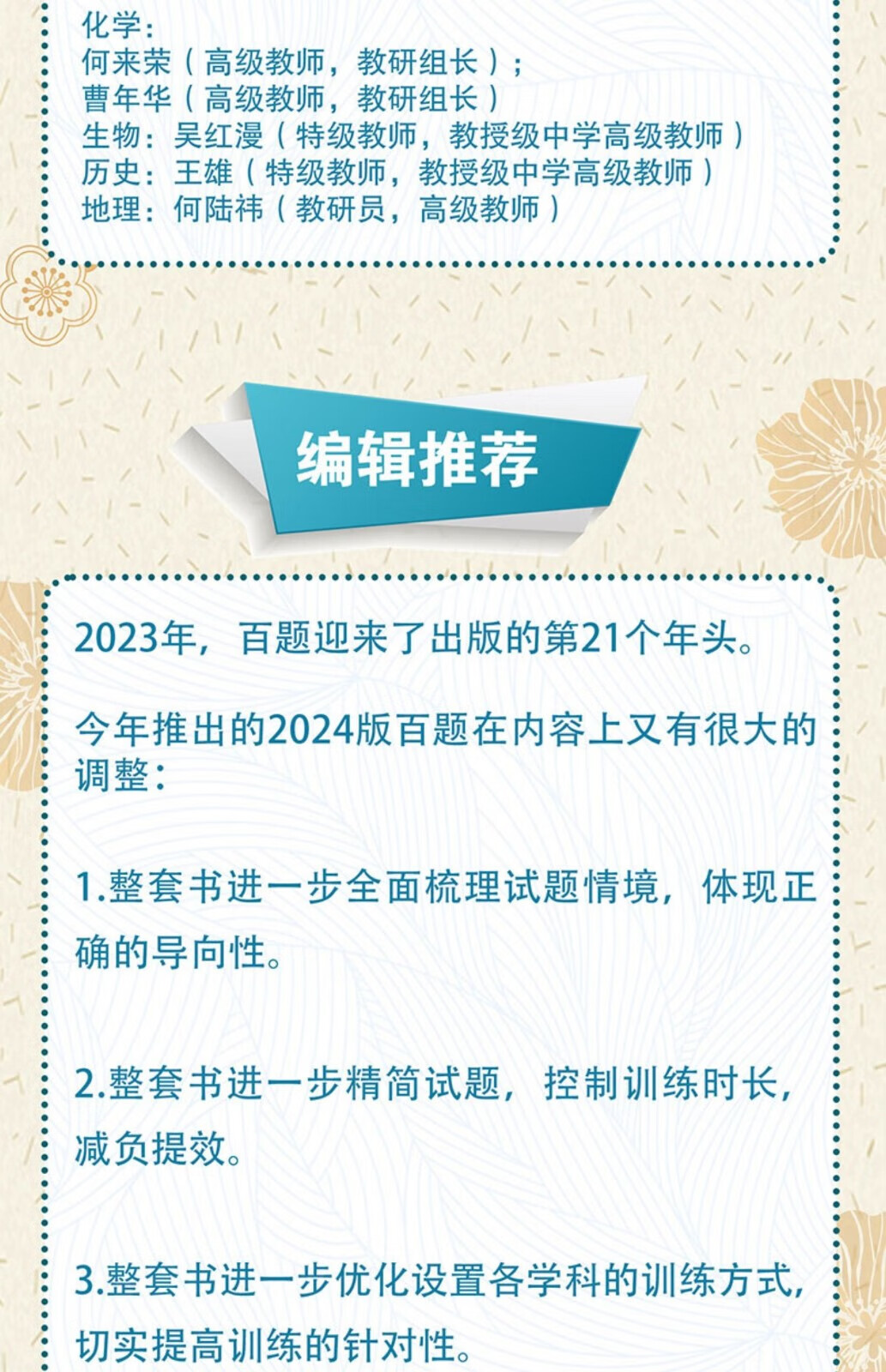 化学：
何来荣（高级教师，教研组长）；
曹年华（高级教师，教研组长）
生物：吴红漫（特级教师，教授级中学高级教师）
历史：王雄（特级教师，教授级中学高级教师）
地理：何陆祎（教研员，高级教师）

编辑推荐

2023年，百题迎来了出版的第21个年头。

今年推出的2024版百题在内容上又有很大的调整：

1.整套书进一步全面梳理试题情境，体现正确的导向性。

2.整套书进一步精简试题，控制训练时长，减负提效。

3.整套书进一步优化设置各学科的训练方式，切实提高训练的针对性。